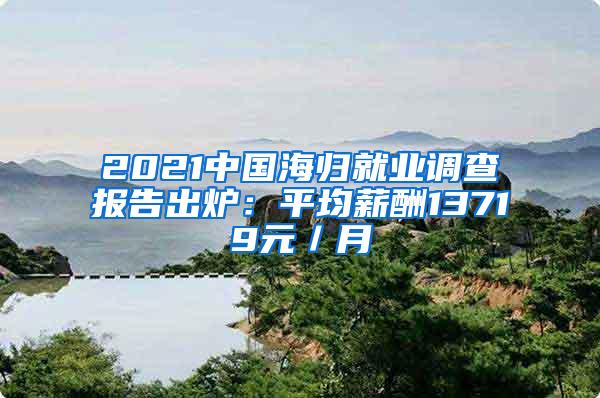 2021中国海归就业调查报告出炉：平均薪酬13719元/月